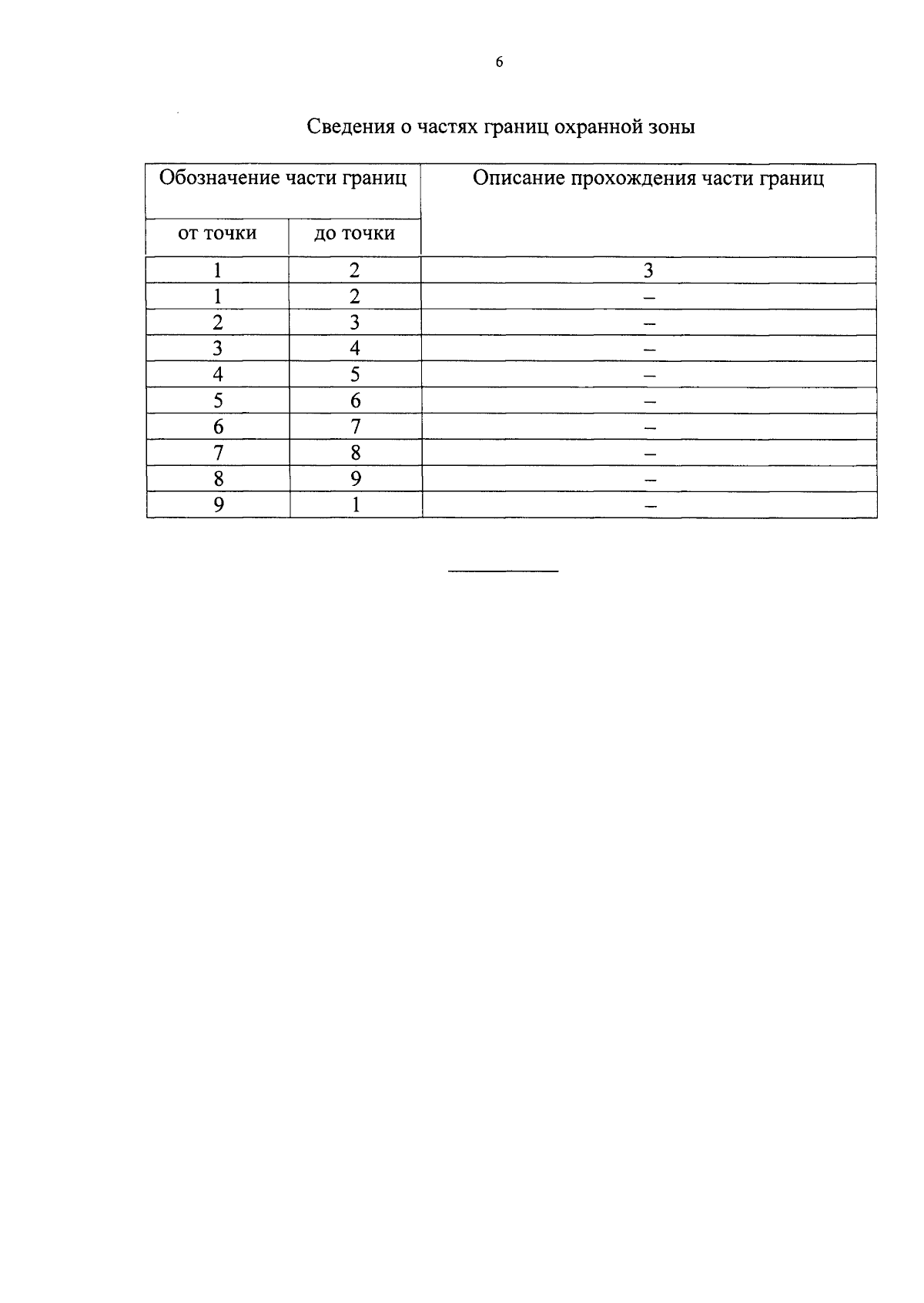 6

Сведения о частях границ охранной зоны

| Обозначение части границ | | Описание прохождения части границ |
|---|---|---|
| от точки | до точки | |
| 1 | 2 | 3 |
| 1 | 2 | – |
| 2 | 3 | – |
| 3 | 4 | – |
| 4 | 5 | – |
| 5 | 6 | – |
| 6 | 7 | – |
| 7 | 8 | – |
| 8 | 9 | – |
| 9 | 1 | – |